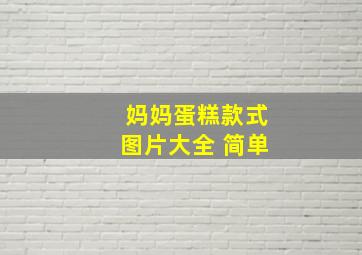 妈妈蛋糕款式
图片大全 简单